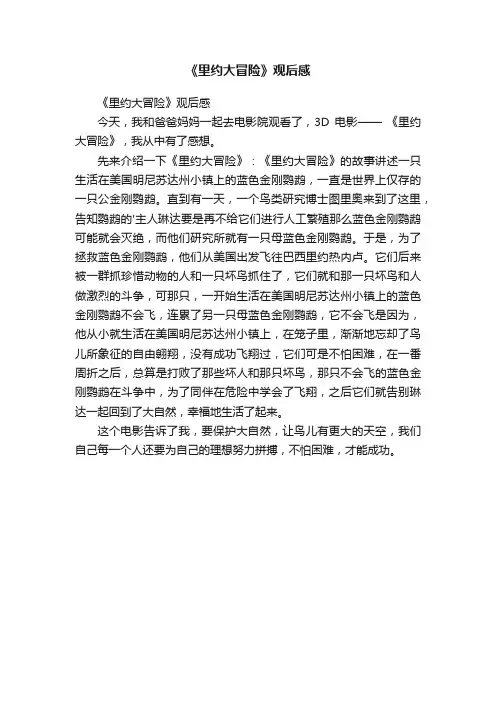 《里约大冒险》观后感

《里约大冒险》观后感

今天，我和爸爸妈妈一起去电影院观看了，3D 电影——《里约大冒险》，我从中有了感想。

先来介绍一下《里约大冒险》：《里约大冒险》的故事讲述一只生活在美国明尼苏达州小镇上的蓝色金刚鹦鹉，一直是世界上仅存的一只公金刚鹦鹉。直到有一天，一个鸟类研究博士图里奥来到了这里，告知鹦鹉的'主人琳达要是再不给它们进行人工繁殖那么蓝色金刚鹦鹉可能就会灭绝，而他们研究所就有一只母蓝色金刚鹦鹉。于是，为了拯救蓝色金刚鹦鹉，他们从美国出发飞往巴西里约热内卢。它们后来被一群抓珍惜动物的人和一只坏鸟抓住了，它们就和那一只坏鸟和人做激烈的斗争，可那只，一开始生活在美国明尼苏达州小镇上的蓝色金刚鹦鹉不会飞，连累了另一只母蓝色金刚鹦鹉，它不会飞是因为，他从小就生活在美国明尼苏达州小镇上，在笼子里，渐渐地忘却了鸟儿所象征的自由翱翔，没有成功飞翔过，它们可是不怕困难，在一番周折之后，总算是打败了那些坏人和那只坏鸟，那只不会飞的蓝色金刚鹦鹉在斗争中，为了同伴在危险中学会了飞翔，之后它们就告别琳达一起回到了大自然，幸福地生活了起来。

这个电影告诉了我，要保护大自然，让鸟儿有更大的天空，我们自己每一个人还要为自己的理想努力拼搏，不怕困难，才能成功。